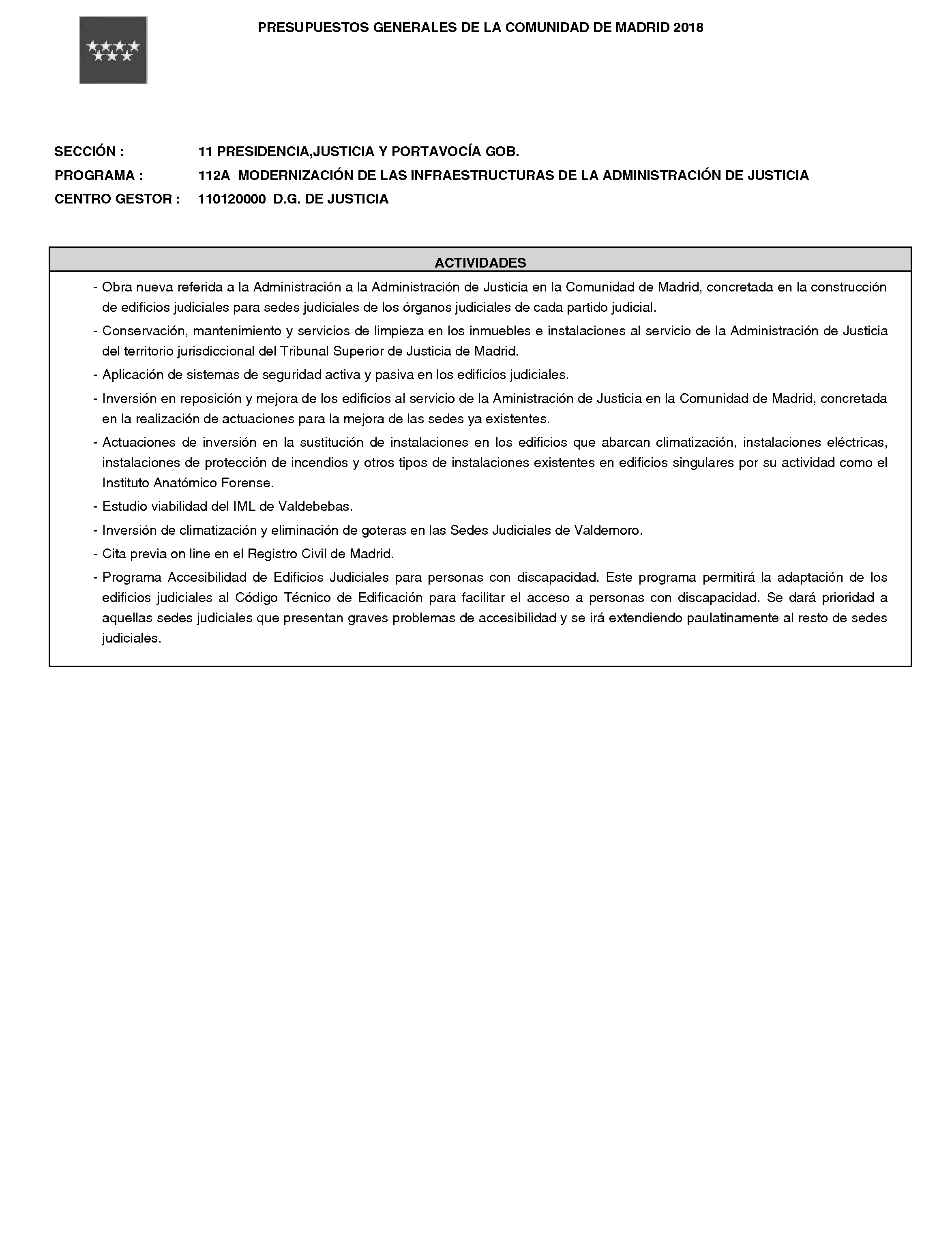 PRESUPUESTOS GENERALES DE LA COMUNIDAD DE MADRID 2018

SECCIÓN : 11 PRESIDENCIA,JUSTICIA Y PORTAVOCÍA GOB.

PROGRAMA : 112A MODERNIZACIÓN DE LAS INFRAESTRUCTURAS DE LA ADMINISTRACIÓN DE JUSTICIA

CENTRO GESTOR : 110120000 D.G. DE JUSTICIA

ACTIVIDADES

- Obra nueva referida a la Administración a la Administración de Justicia en la Comunidad de Madrid, concretada en la construcción de edificios judiciales para sedes judiciales de los órganos judiciales de cada partido judicial.

- Conservación, mantenimiento y servicios de limpieza en los inmuebles e instalaciones al servicio de la Administración de Justicia del territorio jurisdiccional del Tribunal Superior de Justicia de Madrid.

- Aplicación de sistemas de seguridad activa y pasiva en los edificios judiciales.

- Inversión en reposición y mejora de los edificios al servicio de la Aministración de Justicia en la Comunidad de Madrid, concretada en la realización de actuaciones para la mejora de las sedes ya existentes.

- Actuaciones de inversión en la sustitución de instalaciones en los edificios que abarcan climatización, instalaciones eléctricas, instalaciones de protección de incendios y otros tipos de instalaciones existentes en edificios singulares por su actividad como el Instituto Anatómico Forense.

- Estudio viabilidad del IML de Valdebebas.

- Inversión de climatización y eliminación de goteras en las Sedes Judiciales de Valdemoro.

- Cita previa on line en el Registro Civil de Madrid.

- Programa Accesibilidad de Edificios Judiciales para personas con discapacidad. Este programa permitirá la adaptación de los edificios judiciales al Código Técnico de Edificación para facilitar el acceso a personas con discapacidad. Se dará prioridad a aquellas sedes judiciales que presentan graves problemas de accesibilidad y se irá extendiendo paulatinamente al resto de sedes judiciales.